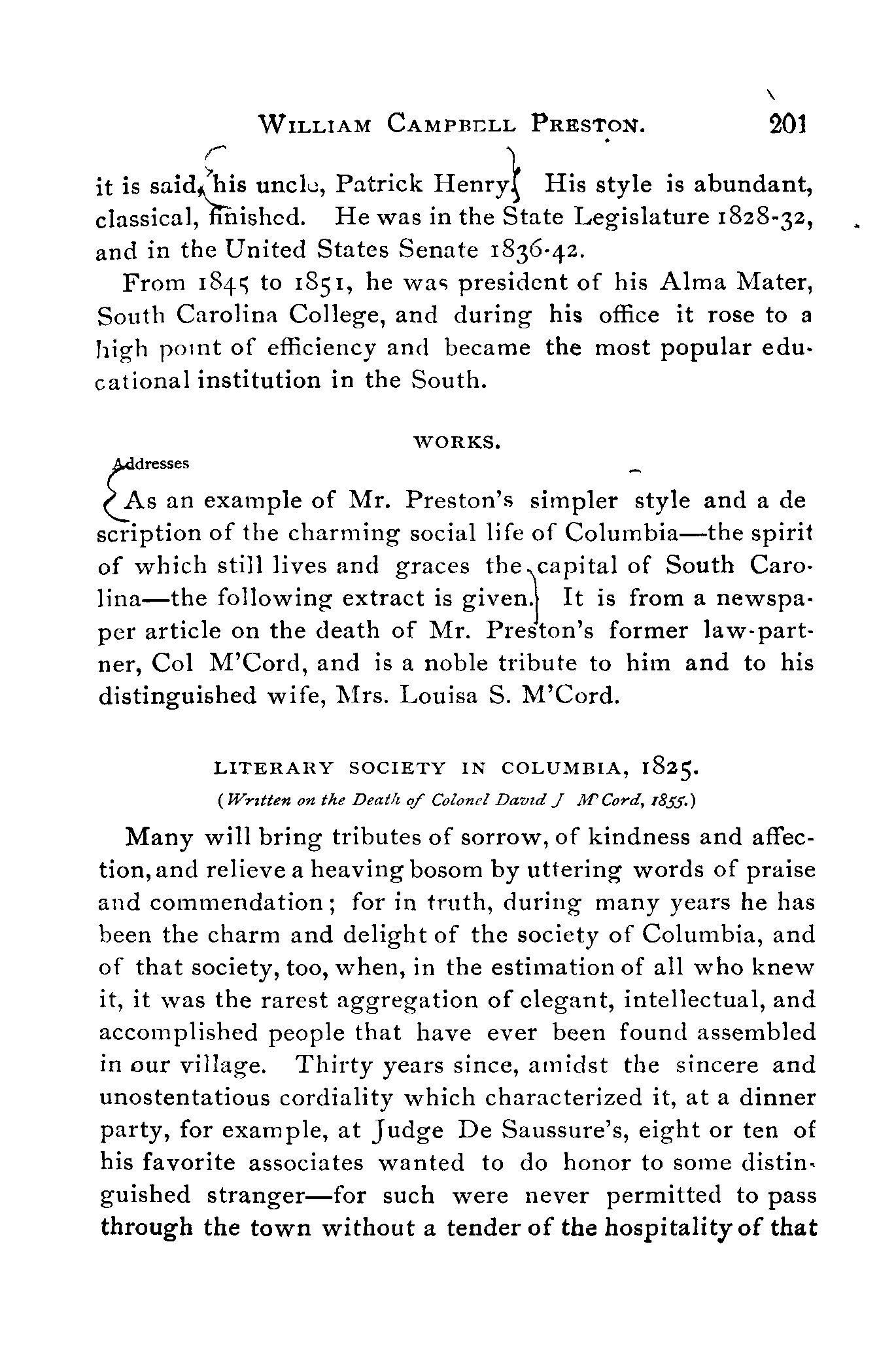 WILLIAM CAMPBELL PRESTON. 201

it is said, his uncle, Patrick Henry. His style is abundant, classical, finished. He was in the State Legislature 1828-32, and in the United States Senate 1836-42.

From 1845 to 1851, he was president of his Alma Mater, South Carolina College, and during his office it rose to a high point of efficiency and became the most popular educational institution in the South.

WORKS.

Addresses

As an example of Mr. Preston's simpler style and a description of the charming social life of Columbia—the spirit of which still lives and graces the capital of South Carolina—the following extract is given. It is from a newspaper article on the death of Mr. Preston's former law-partner, Col M'Cord, and is a noble tribute to him and to his distinguished wife, Mrs. Louisa S. M'Cord.

LITERARY SOCIETY IN COLUMBIA, 1825.
(Written on the Death of Colonel David J M'Cord, 1855.)

Many will bring tributes of sorrow, of kindness and affection, and relieve a heaving bosom by uttering words of praise and commendation; for in truth, during many years he has been the charm and delight of the society of Columbia, and of that society, too, when, in the estimation of all who knew it, it was the rarest aggregation of elegant, intellectual, and accomplished people that have ever been found assembled in our village. Thirty years since, amidst the sincere and unostentatious cordiality which characterized it, at a dinner party, for example, at Judge De Saussure's, eight or ten of his favorite associates wanted to do honor to some distinguished stranger—for such were never permitted to pass through the town without a tender of the hospitality of that